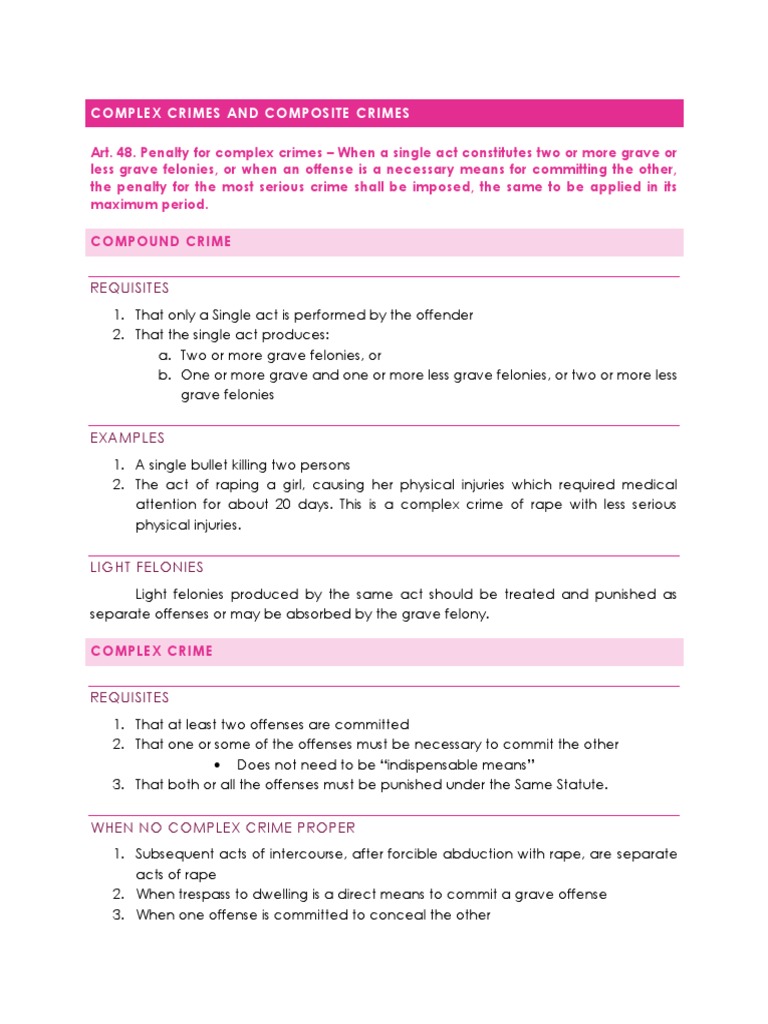 COMPLEX CRIMES AND COMPOSITE CRIMES

Art. 48. Penalty for complex crimes – When a single act constitutes two or more grave or less grave felonies, or when an offense is a necessary means for committing the other, the penalty for the most serious crime shall be imposed, the same to be applied in its maximum period.

COMPOUND CRIME

REQUISITES

1. That only a Single act is performed by the offender
2. That the single act produces:
 a. Two or more grave felonies, or
 b. One or more grave and one or more less grave felonies, or two or more less grave felonies

EXAMPLES

1. A single bullet killing two persons
2. The act of raping a girl, causing her physical injuries which required medical attention for about 20 days. This is a complex crime of rape with less serious physical injuries.

LIGHT FELONIES

Light felonies produced by the same act should be treated and punished as separate offenses or may be absorbed by the grave felony.

COMPLEX CRIME

REQUISITES

1. That at least two offenses are committed
2. That one or some of the offenses must be necessary to commit the other
 • Does not need to be "indispensable means"
3. That both or all the offenses must be punished under the Same Statute.

WHEN NO COMPLEX CRIME PROPER

1. Subsequent acts of intercourse, after forcible abduction with rape, are separate acts of rape
2. When trespass to dwelling is a direct means to commit a grave offense
3. When one offense is committed to conceal the other